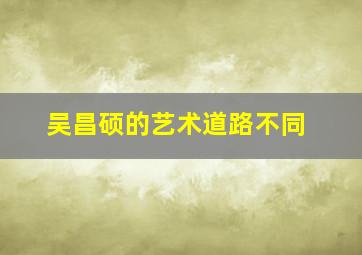 吴昌硕的艺术道路不同